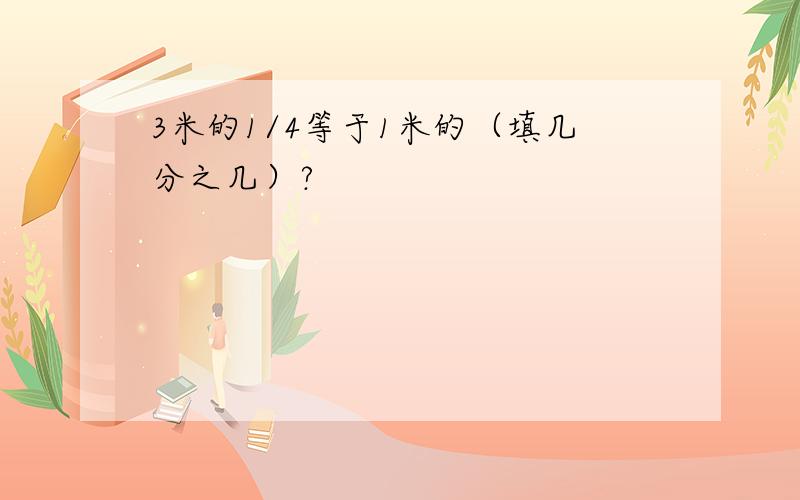 3米的1/4等于1米的（填几分之几）?